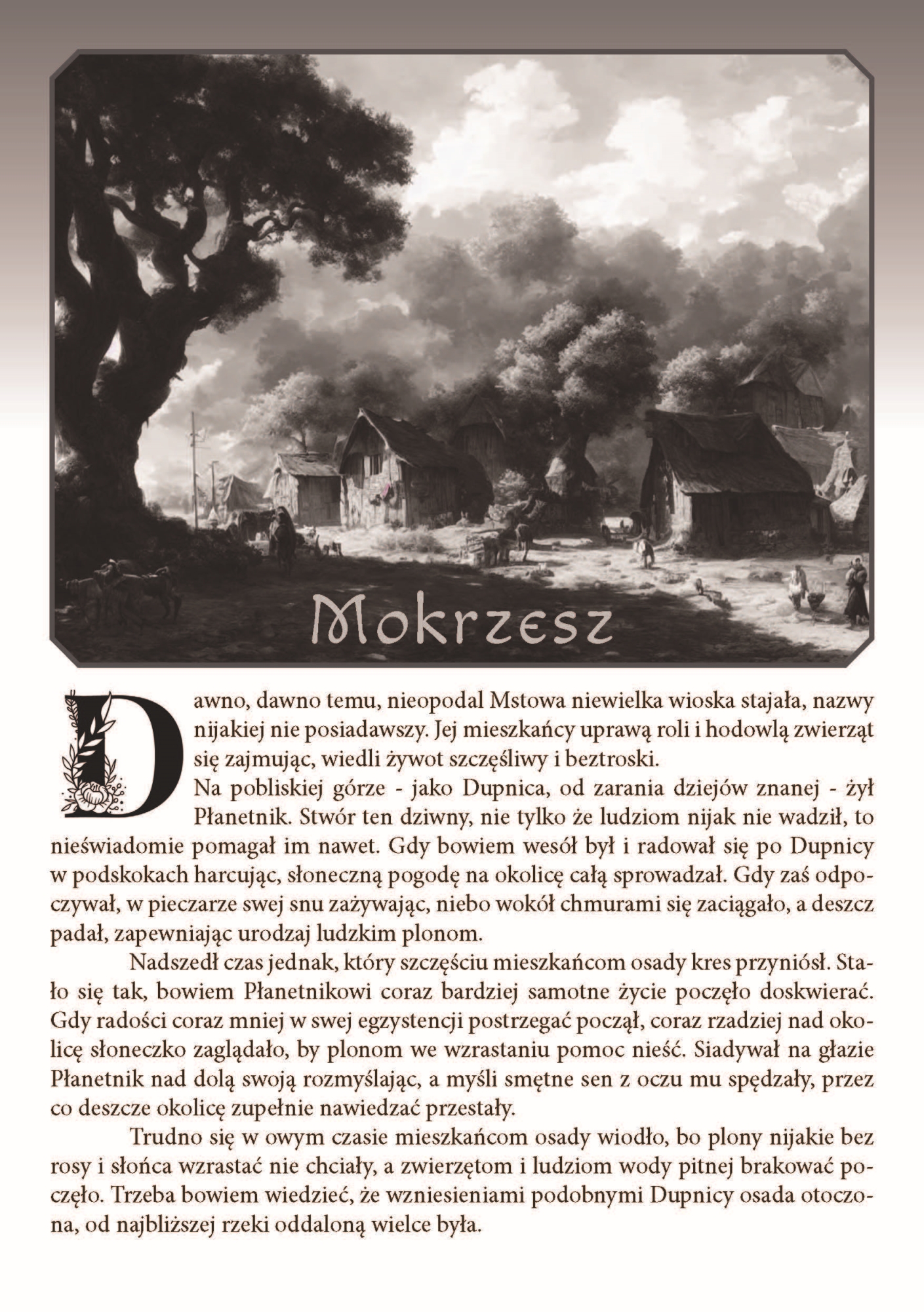 Mokrzesz

Dawno, dawno temu, nieopodal Mstowa niewielka wioska stajała, nazwy nijakiej nie posiadawszy. Jej mieszkańcy uprawą roli i hodowlą zwierząt się zajmując, wiedli żywot szczęśliwy i beztroski.

Na pobliskiej górze - jako Dupnica, od zarania dziejów znanej - żył Płanetnik. Stwór ten dziwny, nie tylko że ludziom nijak nie wadził, to nieświadomie pomagał im nawet. Gdy bowiem wesół był i radował się po Dupnicy w podskokach harcując, słoneczną pogodę na okolicę całą sprowadzał. Gdy zaś odpoczywał, w pieczarze swej snu zażywając, niebo wokół chmurami się zaciągało, a deszcz padał, zapewniając urodzaj ludzkim plonom.

Nadszedł czas jednak, który szczęściu mieszkańcom osady kres przyniósł. Stało się tak, bowiem Płanetnikowi coraz bardziej samotne życie poczęło doskwierać. Gdy radości coraz mniej w swej egzystencji postrzegać począł, coraz rzadziej nad okolicę słoneczko zaglądało, by plonom we wzrastaniu pomoc nieść. Siadywał na głazie Płanetnik nad dolą swoją rozmyślając, a myśli smętne sen z oczu mu spędzały, przez co deszcze okolicę zupełnie nawiedzać przestały.

Trudno się w owym czasie mieszkańcom osady wiodło, bo plony nijakie bez rosy i słońca wzrastać nie chciały, a zwierzętom i ludziom wody pitnej brakować poczęło. Trzeba bowiem wiedzieć, że wzniesieniami podobnymi Dupnicy osada otoczona, od najbliższej rzeki oddaloną wielce była.